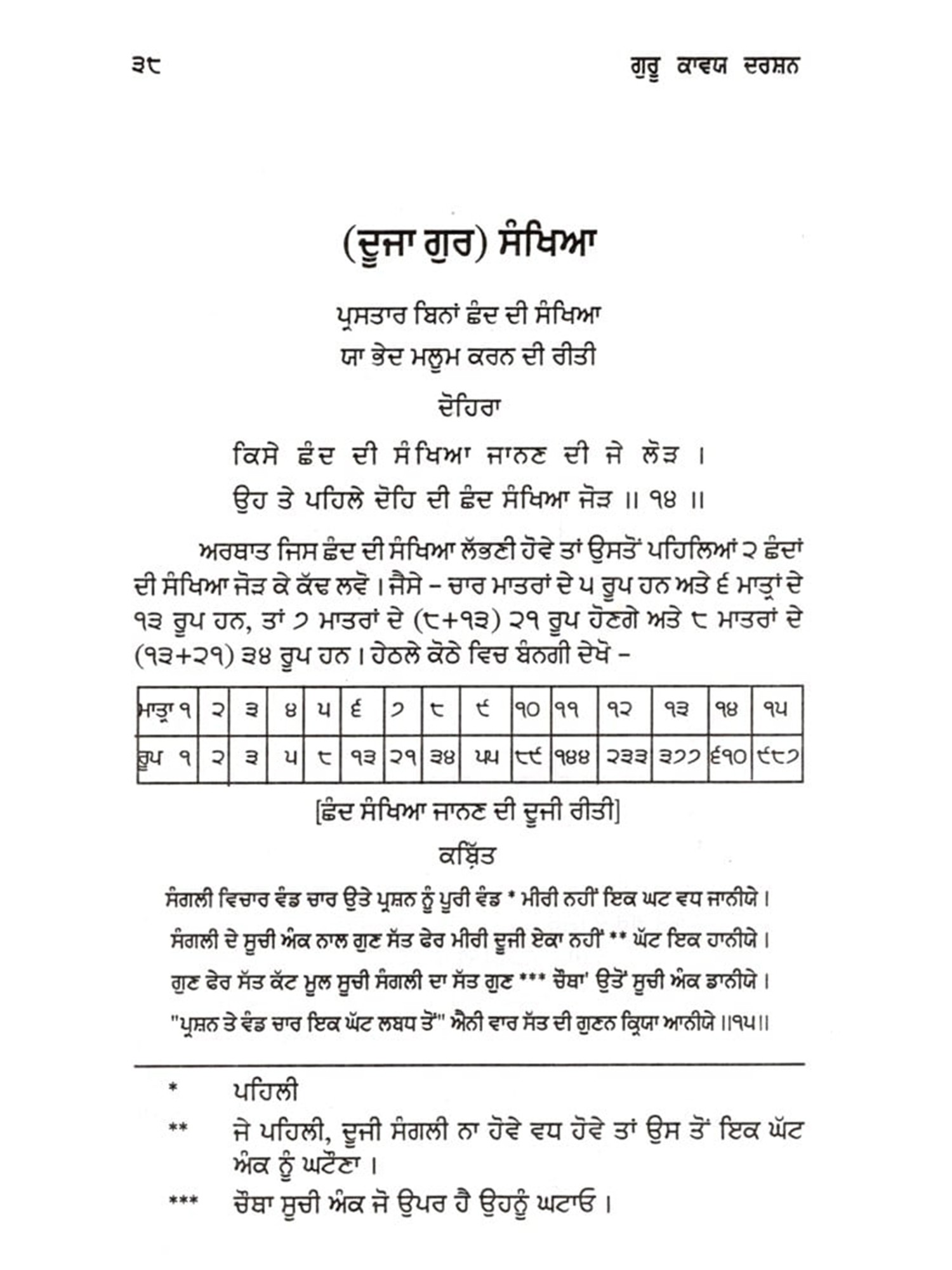 ੩੮ ਗੁਰੂ ਕਾਵਯ ਦਰਸ਼ਨ

(ਦੂਜਾ ਗੁਰ) ਸੰਖਿਆ

ਪ੍ਰਸਤਾਰ ਬਿਨਾਂ ਛੰਦ ਦੀ ਸੰਖਿਆ
ਯਾ ਭੇਦ ਮਲੂਮ ਕਰਨ ਦੀ ਰੀਤੀ

ਦੋਹਿਰਾ

ਕਿਸੇ ਛੰਦ ਦੀ ਸੰਖਿਆ ਜਾਨਣ ਦੀ ਜੇ ਲੋੜ ।
ਉਹ ਤੇ ਪਹਿਲੇ ਦੋਹਿ ਦੀ ਛੰਦ ਸੰਖਿਆ ਜੋੜ ॥ ੧੪ ॥

ਅਰਥਾਤ ਜਿਸ ਛੰਦ ਦੀ ਸੰਖਿਆ ਲੱਭਣੀ ਹੋਵੇ ਤਾਂ ਉਸਤੋਂ ਪਹਿਲਿਆਂ ੨ ਛੰਦਾਂ ਦੀ ਸੰਖਿਆ ਜੋੜ ਕੇ ਕੱਢ ਲਵੋ । ਜੈਸੇ – ਚਾਰ ਮਾਤਰਾਂ ਦੇ ੫ ਰੂਪ ਹਨ ਅਤੇ ੬ ਮਾਤ੍ਰਾਂ ਦੇ ੧੩ ਰੂਪ ਹਨ, ਤਾਂ ੭ ਮਾਤਰਾਂ ਦੇ (੮+੧੩) ੨੧ ਰੂਪ ਹੋਣਗੇ ਅਤੇ ੮ ਮਾਤਰਾਂ ਦੇ (੧੩+੨੧) ੩੪ ਰੂਪ ਹਨ । ਹੇਠਲੇ ਕੋਠੇ ਵਿਚ ਬੰਨਗੀ ਦੇਖੋ –

| ਮਾਤ੍ਰਾ ੧ | ੨ | ੩ | ੪ | ੫ | ੬ | ੭ | ੮ | ੯ | ੧੦ | ੧੧ | ੧੨ | ੧੩ | ੧੪ | ੧੫ |
|---|---|---|---|---|---|---|---|---|---|---|---|---|---|---|
| ਰੂਪ ੧ | ੨ | ੩ | ੫ | ੮ | ੧੩ | ੨੧ | ੩੪ | ੫੫ | ੮੯ | ੧੪੪ | ੨੩੩ | ੩੭੭ | ੬੧੦ | ੯੮੭ |

[ਛੰਦ ਸੰਖਿਆ ਜਾਨਣ ਦੀ ਦੂਜੀ ਰੀਤੀ]

ਕਬਿੱਤ

ਸੰਗਲੀ ਵਿਚਾਰ ਵੰਡ ਚਾਰ ਉਤੇ ਪ੍ਰਸ਼ਨ ਨੂੰ ਪੂਰੀ ਵੰਡ * ਮੀਰੀ ਨਹੀਂ ਇਕ ਘਟ ਵਧ ਜਾਨੀਯੇ ।
ਸੰਗਲੀ ਦੇ ਸੂਚੀ ਅੰਕ ਨਾਲ ਗੁਣ ਸੱਤ ਫੇਰ ਮੀਰੀ ਦੂਜੀ ਏਕਾ ਨਹੀਂ ** ਘੱਟ ਇਕ ਹਾਨੀਯੇ ।
ਗੁਣ ਫੇਰ ਸੱਤ ਕੱਟ ਮੂਲ ਸੂਚੀ ਸੰਗਲੀ ਦਾ ਸੱਤ ਗੁਣ *** ਚੌਥਾ' ਉਤੋਂ ਸੂਚੀ ਅੰਕ ਡਾਨੀਯੇ ।
"ਪ੍ਰਸ਼ਨ ਤੇ ਵੰਡ ਚਾਰ ਇਕ ਘੱਟ ਲਬਧ ਤੋਂ" ਐਨੀ ਵਾਰ ਸੱਤ ਦੀ ਗੁਣਨ ਕ੍ਰਿਯਾ ਆਨੀਯੇ ॥੧੫॥

* ਪਹਿਲੀ
** ਜੇ ਪਹਿਲੀ, ਦੂਜੀ ਸੰਗਲੀ ਨਾ ਹੋਵੇ ਵਧ ਹੋਵੇ ਤਾਂ ਉਸ ਤੋਂ ਇਕ ਘੱਟ ਅੰਕ ਨੂੰ ਘਟੌਣਾ ।
*** ਚੌਥਾ ਸੂਚੀ ਅੰਕ ਜੋ ਉਪਰ ਹੈ ਉਹਨੂੰ ਘਟਾਓ ।